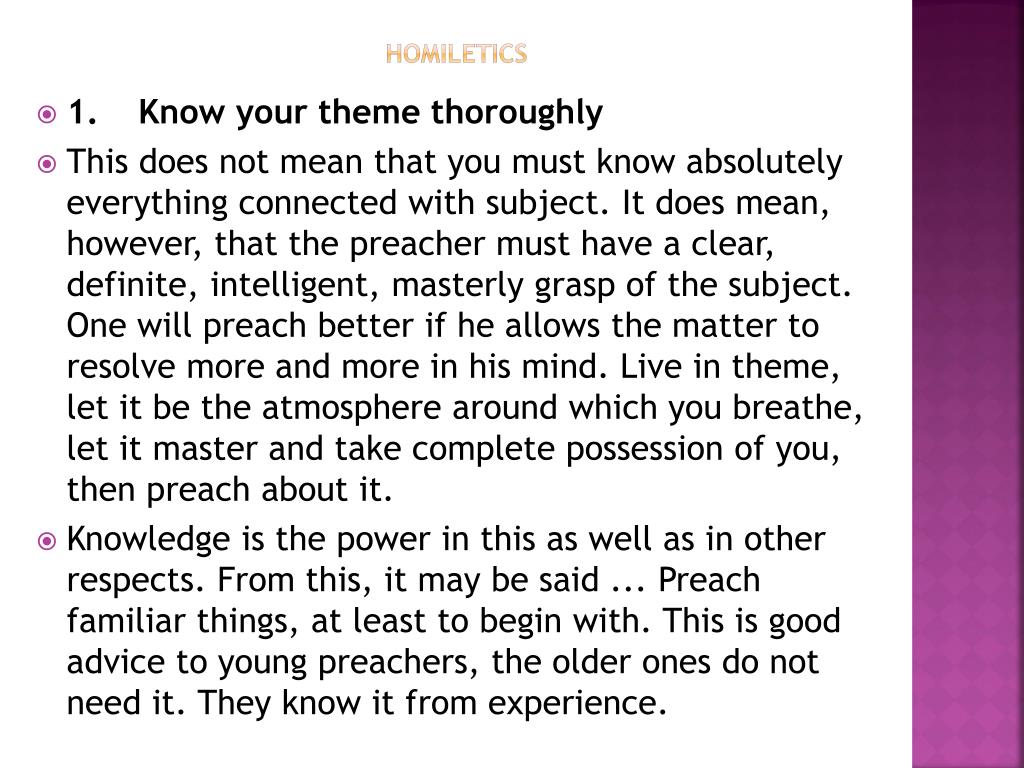 HOMILETICS

1. Know your theme thoroughly

This does not mean that you must know absolutely everything connected with subject. It does mean, however, that the preacher must have a clear, definite, intelligent, masterly grasp of the subject. One will preach better if he allows the matter to resolve more and more in his mind. Live in theme, let it be the atmosphere around which you breathe, let it master and take complete possession of you, then preach about it.

Knowledge is the power in this as well as in other respects. From this, it may be said ... Preach familiar things, at least to begin with. This is good advice to young preachers, the older ones do not need it. They know it from experience.